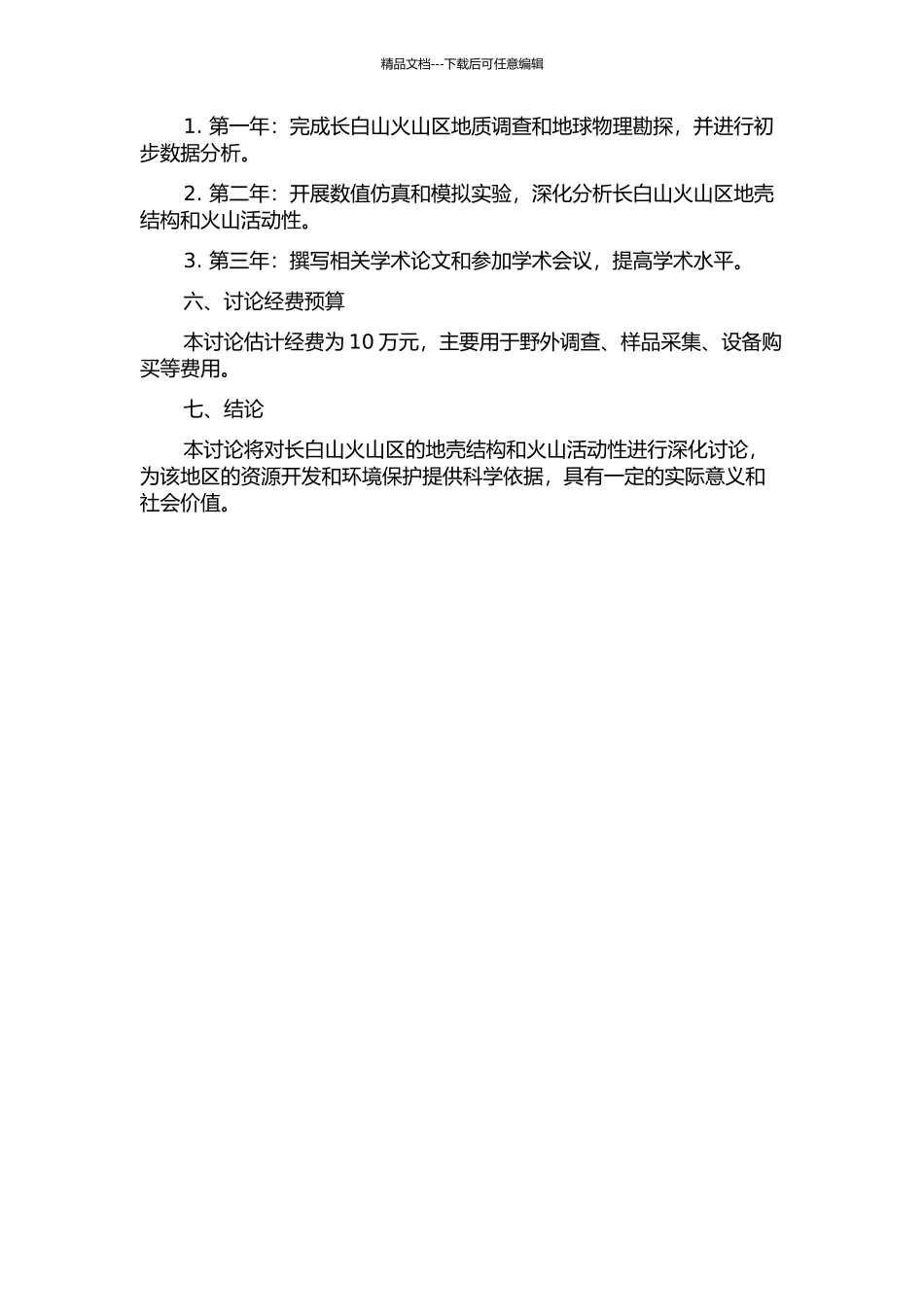 精品文档---下载后可任意编辑

1. 第一年：完成长白山火山区地质调查和地球物理勘探，并进行初步数据分析。

2. 第二年：开展数值仿真和模拟实验，深化分析长白山火山区地壳结构和火山活动性。

3. 第三年：撰写相关学术论文和参加学术会议，提高学术水平。

六、讨论经费预算

本讨论估计经费为 10 万元，主要用于野外调查、样品采集、设备购买等费用。

七、结论

本讨论将对长白山火山区的地壳结构和火山活动性进行深化讨论，为该地区的资源开发和环境保护提供科学依据，具有一定的实际意义和社会价值。